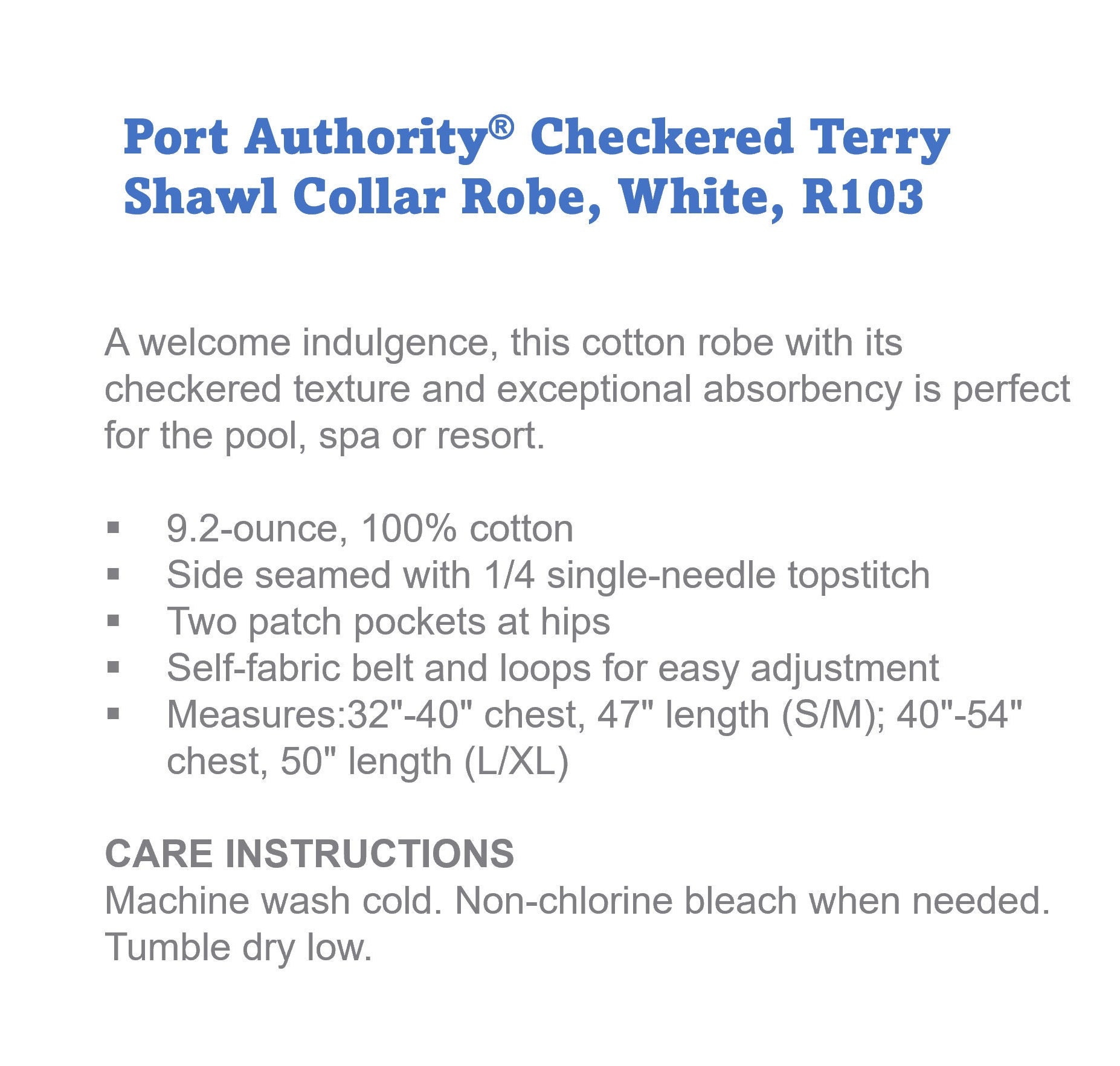 Port Authority® Checkered Terry Shawl Collar Robe, White, R103

A welcome indulgence, this cotton robe with its checkered texture and exceptional absorbency is perfect for the pool, spa or resort.

▪ 9.2-ounce, 100% cotton
▪ Side seamed with 1/4 single-needle topstitch
▪ Two patch pockets at hips
▪ Self-fabric belt and loops for easy adjustment
▪ Measures:32"-40" chest, 47" length (S/M); 40"-54" chest, 50" length (L/XL)

CARE INSTRUCTIONS
Machine wash cold. Non-chlorine bleach when needed. Tumble dry low.